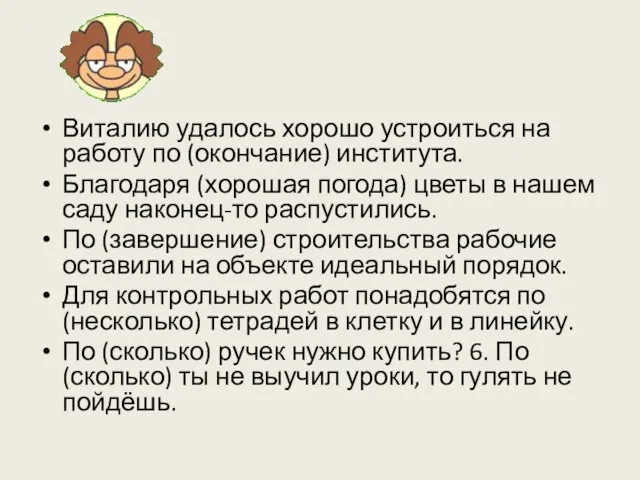 • Виталию удалось хорошо устроиться на работу по (окончание) института.
• Благодаря (хорошая погода) цветы в нашем саду наконец-то распустились.
• По (завершение) строительства рабочие оставили на объекте идеальный порядок.
• Для контрольных работ понадобятся по (несколько) тетрадей в клетку и в линейку.
• По (сколько) ручек нужно купить? 6. По (сколько) ты не выучил уроки, то гулять не пойдёшь.